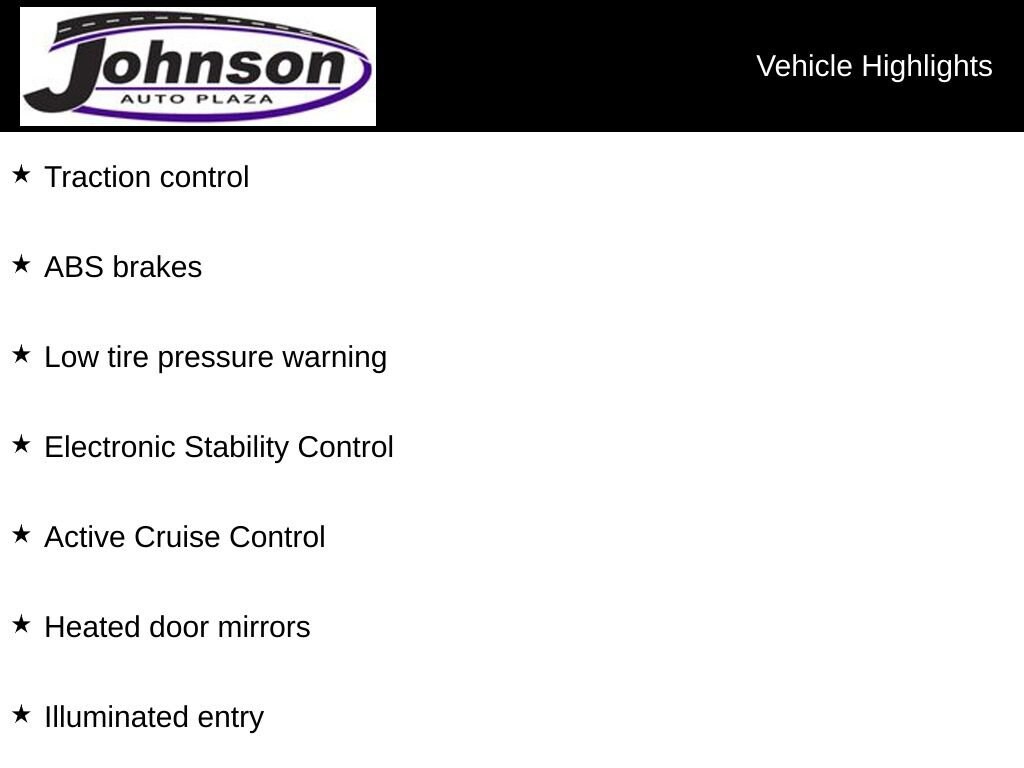 Johnson
AUTO PLAZA

Vehicle Highlights

★ Traction control

★ ABS brakes

★ Low tire pressure warning

★ Electronic Stability Control

★ Active Cruise Control

★ Heated door mirrors

★ Illuminated entry